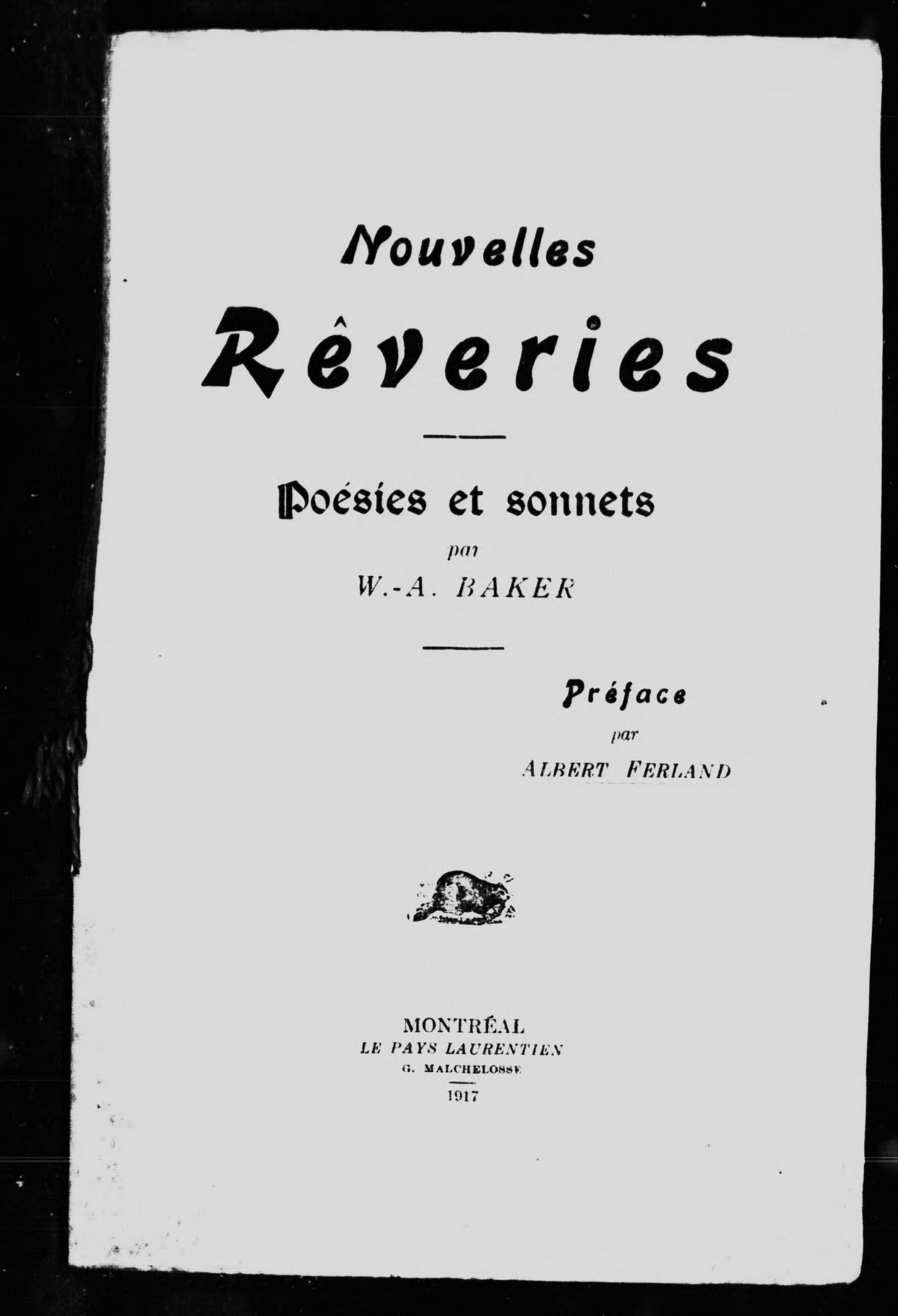 Nouvelles

Rêveries

Poésies et sonnets

par

W.-A. BAKER

Préface

par

ALBERT FERLAND

MONTRÉAL

LE PAYS LAURENTIEN

G. MALCHELOSSE

1917